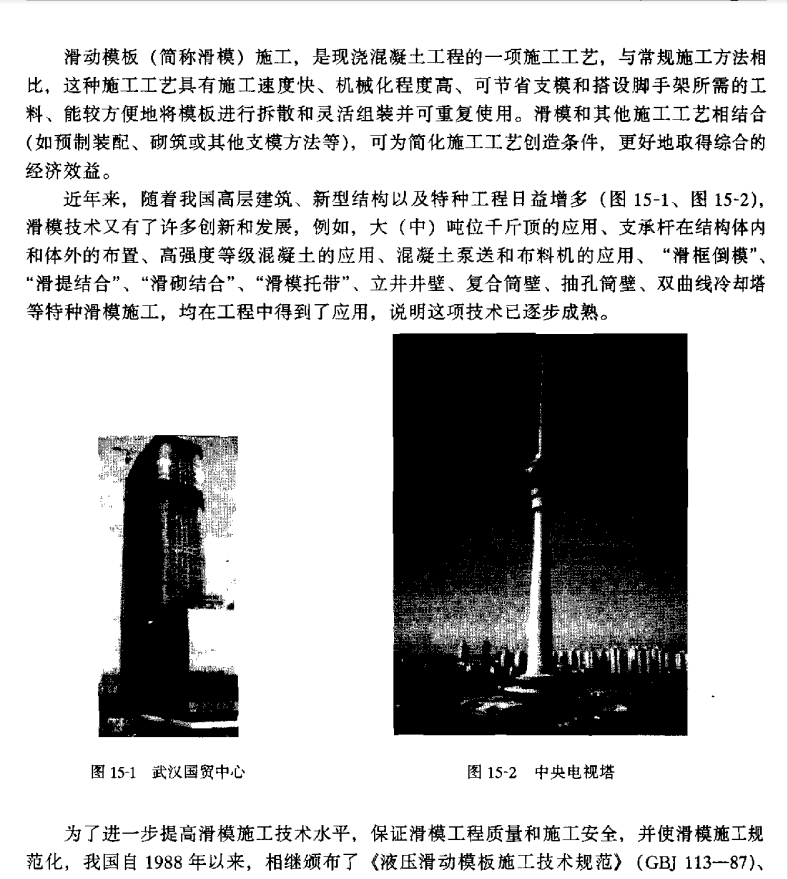 滑动模板（简称滑模）施工，是现浇混凝土工程的一项施工工艺，与常规施工方法相比，这种施工工艺具有施工速度快、机械化程度高、可节省支模和搭设脚手架所需的工料、能较方便地将模板进行拆散和灵活组装并可重复使用。滑模和其他施工工艺相结合（如预制装配、砌筑或其他支模方法等），可为简化施工工艺创造条件，更好地取得综合的经济效益。

近年来，随着我国高层建筑、新型结构以及特种工程日益增多（图 15-1、图 15-2），滑模技术又有了许多创新和发展，例如，大（中）吨位千斤顶的应用、支承杆在结构体内和体外的布置、高强度等级混凝土的应用、混凝土泵送和布料机的应用、“滑框倒模”、“滑提结合”、“滑砌结合”、“滑模托带”、立井井壁、复合筒壁、抽孔筒壁、双曲线冷却塔等特种滑模施工，均在工程中得到了应用，说明这项技术已逐步成熟。

图 15-1　武汉国贸中心

图 15-2　中央电视塔

为了进一步提高滑模施工技术水平，保证滑模工程质量和施工安全，并使滑模施工规范化，我国自 1988 年以来，相继颁布了《液压滑动模板施工技术规范》（GBJ 113—87）、